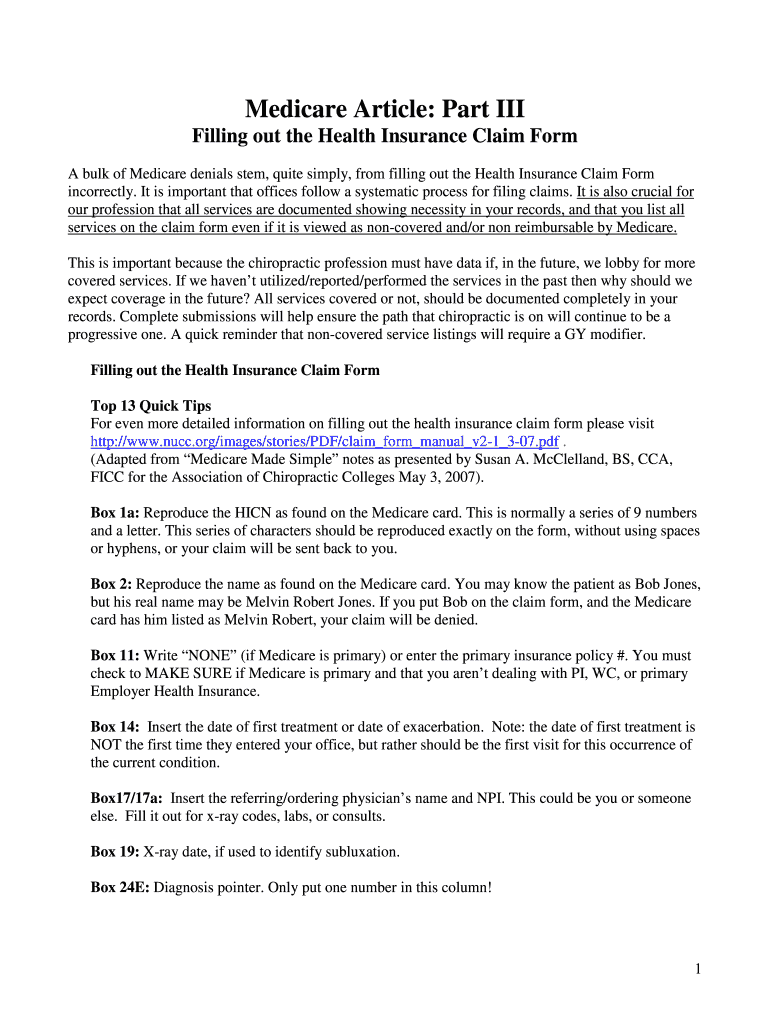 Medicare Article: Part III
Filling out the Health Insurance Claim Form

A bulk of Medicare denials stem, quite simply, from filling out the Health Insurance Claim Form incorrectly. It is important that offices follow a systematic process for filing claims. It is also crucial for our profession that all services are documented showing necessity in your records, and that you list all services on the claim form even if it is viewed as non-covered and/or non reimbursable by Medicare.

This is important because the chiropractic profession must have data if, in the future, we lobby for more covered services. If we haven't utilized/reported/performed the services in the past then why should we expect coverage in the future? All services covered or not, should be documented completely in your records. Complete submissions will help ensure the path that chiropractic is on will continue to be a progressive one. A quick reminder that non-covered service listings will require a GY modifier.

Filling out the Health Insurance Claim Form

Top 13 Quick Tips
For even more detailed information on filling out the health insurance claim form please visit http://www.nucc.org/images/stories/PDF/claim_form_manual_v2-1_3-07.pdf .
(Adapted from "Medicare Made Simple" notes as presented by Susan A. McClelland, BS, CCA, FICC for the Association of Chiropractic Colleges May 3, 2007).

Box 1a: Reproduce the HICN as found on the Medicare card. This is normally a series of 9 numbers and a letter. This series of characters should be reproduced exactly on the form, without using spaces or hyphens, or your claim will be sent back to you.

Box 2: Reproduce the name as found on the Medicare card. You may know the patient as Bob Jones, but his real name may be Melvin Robert Jones. If you put Bob on the claim form, and the Medicare card has him listed as Melvin Robert, your claim will be denied.

Box 11: Write "NONE" (if Medicare is primary) or enter the primary insurance policy #. You must check to MAKE SURE if Medicare is primary and that you aren't dealing with PI, WC, or primary Employer Health Insurance.

Box 14: Insert the date of first treatment or date of exacerbation. Note: the date of first treatment is NOT the first time they entered your office, but rather should be the first visit for this occurrence of the current condition.

Box17/17a: Insert the referring/ordering physician's name and NPI. This could be you or someone else. Fill it out for x-ray codes, labs, or consults.

Box 19: X-ray date, if used to identify subluxation.

Box 24E: Diagnosis pointer. Only put one number in this column!

1